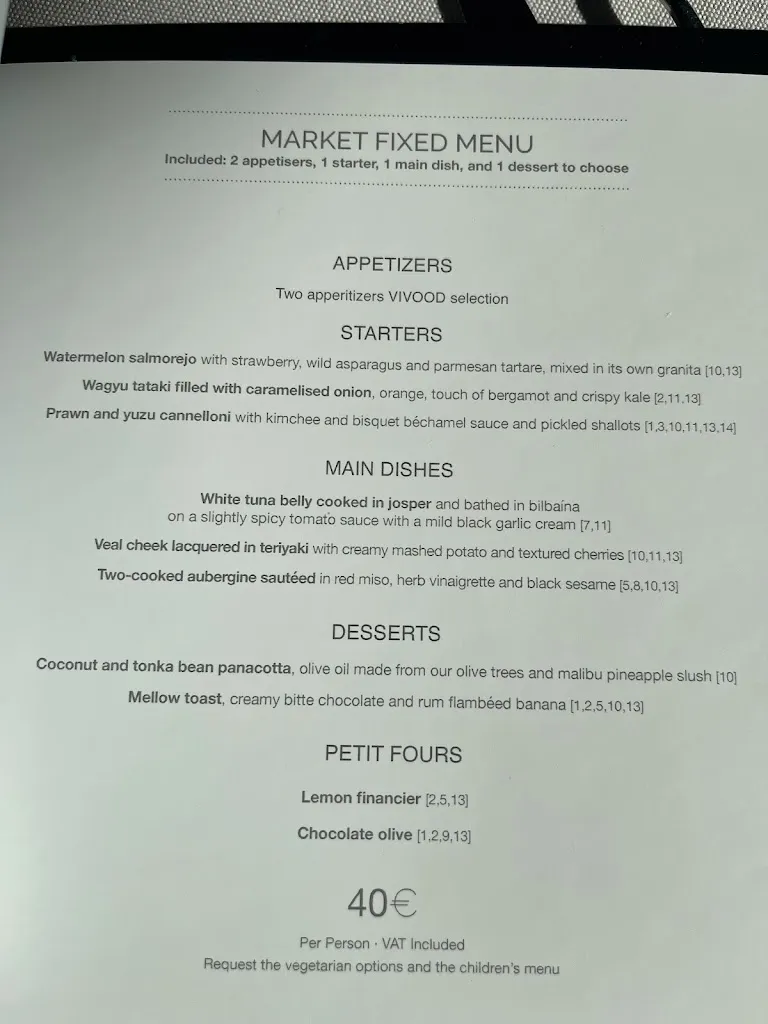 MARKET FIXED MENU
Included: 2 appetisers, 1 starter, 1 main dish, and 1 dessert to choose

APPETIZERS
Two apperitizers VIVOOD selection

STARTERS
Watermelon salmorejo with strawberry, wild asparagus and parmesan tartare, mixed in its own granita [10,13]
Wagyu tataki filled with caramelised onion, orange, touch of bergamot and crispy kale [2,11,13]
Prawn and yuzu cannelloni with kimchee and bisquet béchamel sauce and pickled shallots [1,3,10,11,13,14]

MAIN DISHES
White tuna belly cooked in josper and bathed in bilbaína on a slightly spicy tomato sauce with a mild black garlic cream [7,11]
Veal cheek lacquered in teriyaki with creamy mashed potato and textured cherries [10,11,13]
Two-cooked aubergine sautéed in red miso, herb vinaigrette and black sesame [5,8,10,13]

DESSERTS
Coconut and tonka bean panacotta, olive oil made from our olive trees and malibu pineapple slush [10]
Mellow toast, creamy bitte chocolate and rum flambéed banana [1,2,5,10,13]

PETIT FOURS
Lemon financier [2,5,13]
Chocolate olive [1,2,9,13]

40€
Per Person · VAT Included
Request the vegetarian options and the children's menu